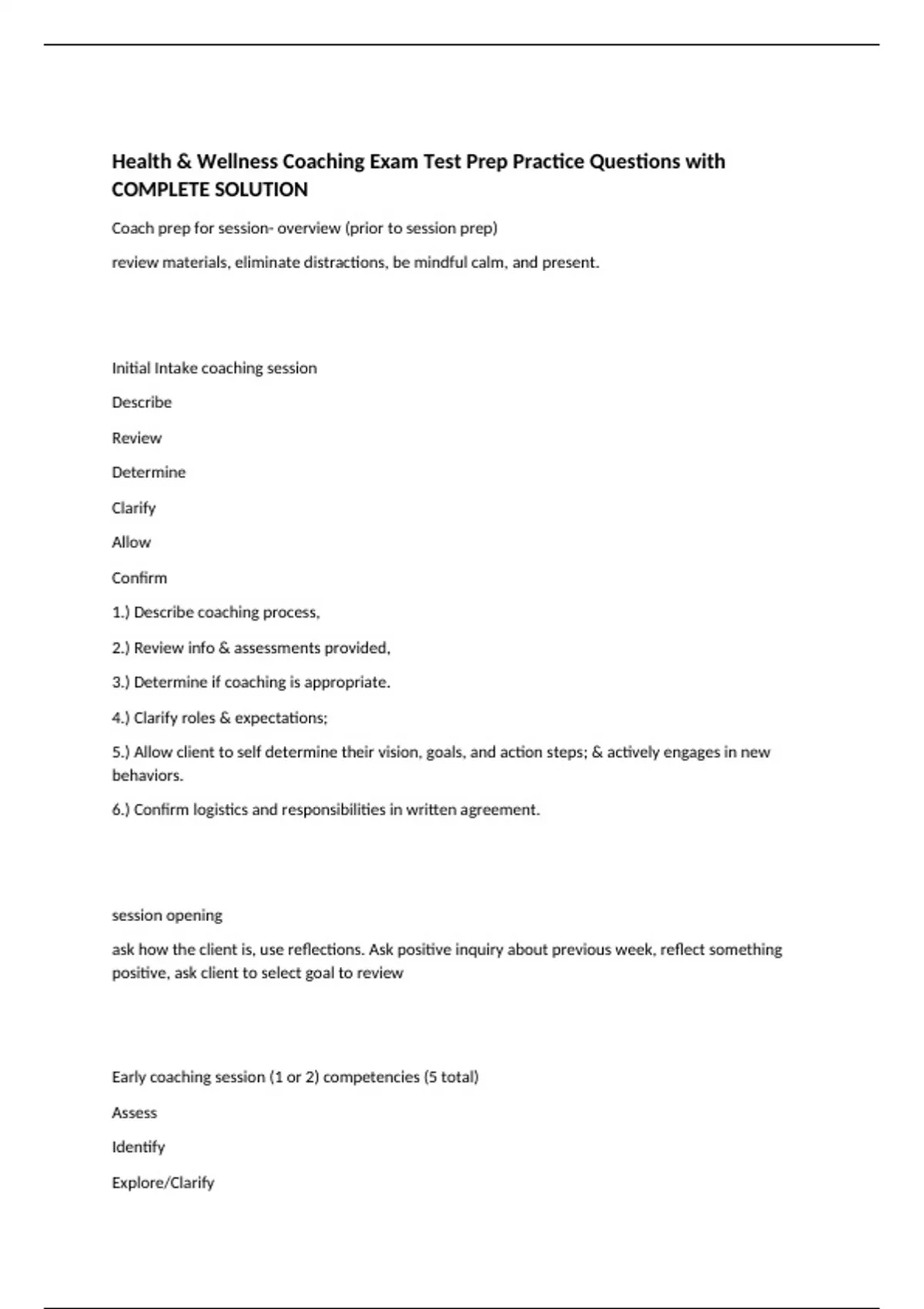 Health & Wellness Coaching Exam Test Prep Practice Questions with COMPLETE SOLUTION

Coach prep for session- overview (prior to session prep)

review materials, eliminate distractions, be mindful calm, and present.

Initial Intake coaching session

Describe

Review

Determine

Clarify

Allow

Confirm

1.) Describe coaching process,

2.) Review info & assessments provided,

3.) Determine if coaching is appropriate.

4.) Clarify roles & expectations;

5.) Allow client to self determine their vision, goals, and action steps; & actively engages in new behaviors.

6.) Confirm logistics and responsibilities in written agreement.

session opening

ask how the client is, use reflections. Ask positive inquiry about previous week, reflect something positive, ask client to select goal to review

Early coaching session (1 or 2) competencies (5 total)

Assess

Identify

Explore/Clarify